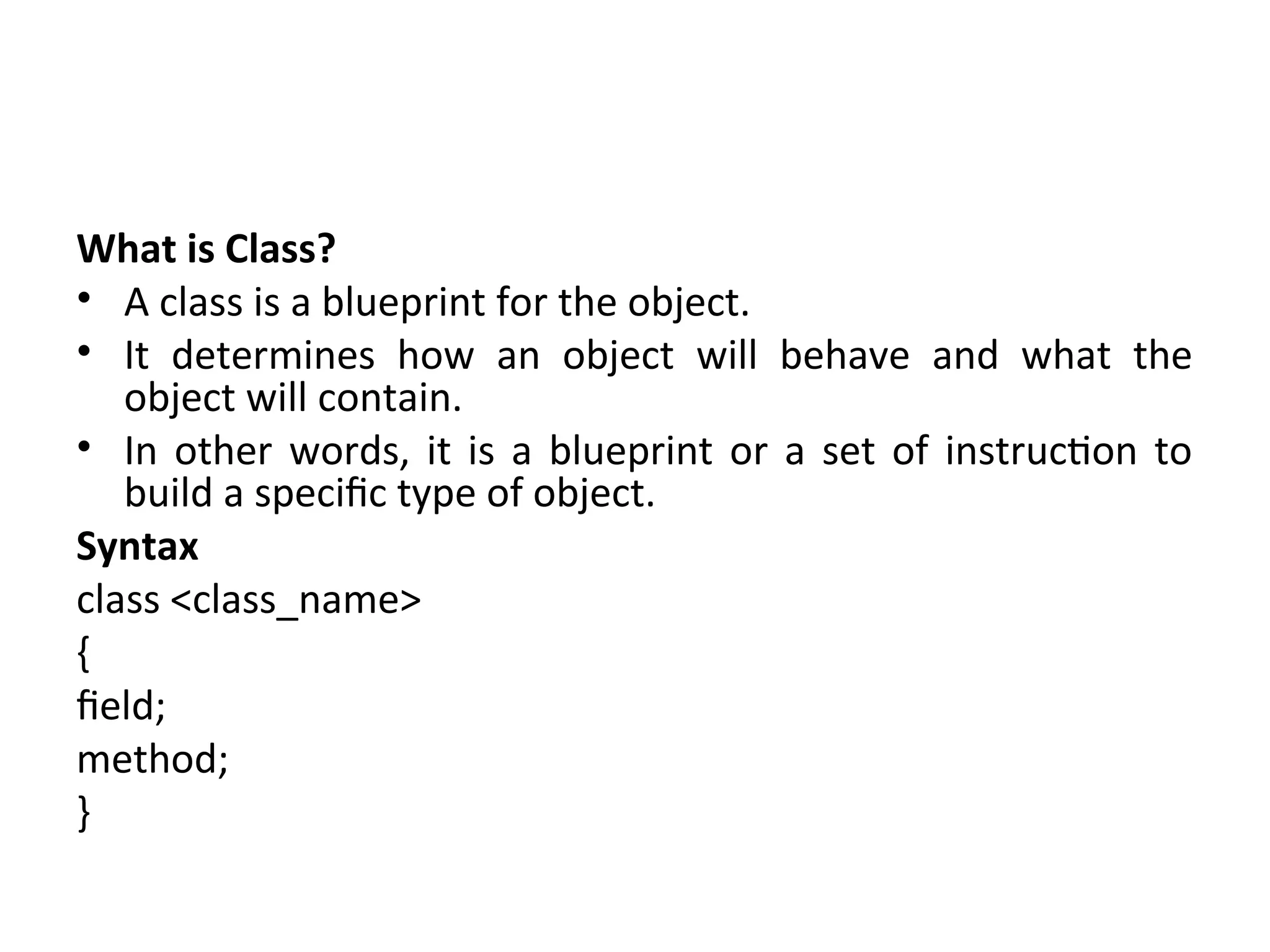 What is Class?

• A class is a blueprint for the object.
• It determines how an object will behave and what the object will contain.
• In other words, it is a blueprint or a set of instruction to build a specific type of object.

Syntax

class <class_name>
{
field;
method;
}